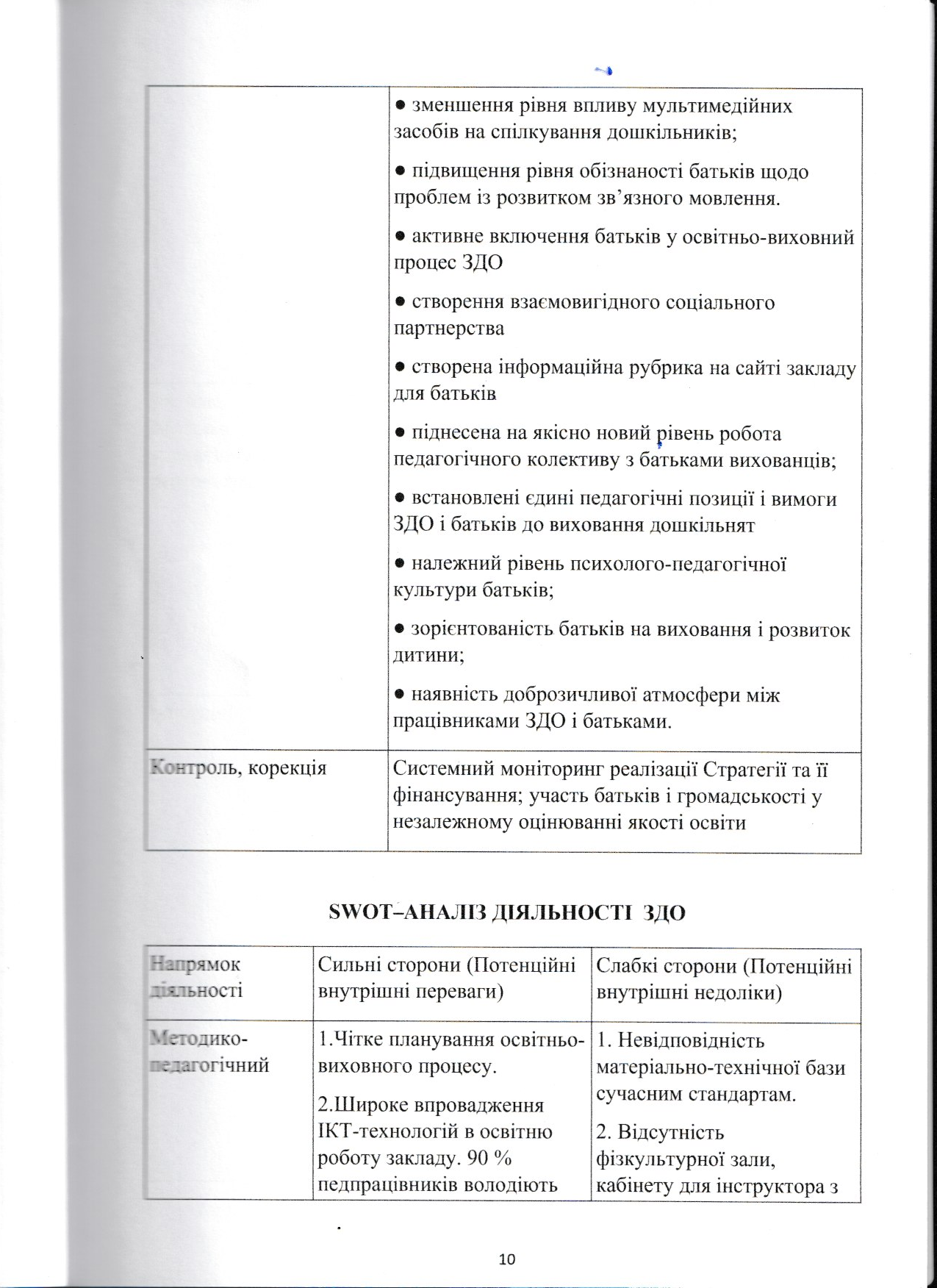 |  | • зменшення рівня впливу мультимедійних засобів на спілкування дошкільників; • підвищення рівня обізнаності батьків щодо проблем із розвитком зв'язного мовлення. • активне включення батьків у освітньо-виховний процес ЗДО • створення взаємовигідного соціального партнерства • створена інформаційна рубрика на сайті закладу для батьків • піднесена на якісно новий рівень робота педагогічного колективу з батьками вихованців; • встановлені єдині педагогічні позиції і вимоги ЗДО і батьків до виховання дошкільнят • належний рівень психолого-педагогічної культури батьків; • зорієнтованість батьків на виховання і розвиток дитини; • наявність доброзичливої атмосфери між працівниками ЗДО і батьками. |
|---|---|
| Контроль, корекція | Системний моніторинг реалізації Стратегії та її фінансування; участь батьків і громадськості у незалежному оцінюванні якості освіти |

SWOT–АНАЛІЗ ДІЯЛЬНОСТІ ЗДО

| Напрямок діяльності | Сильні сторони (Потенційні внутрішні переваги) | Слабкі сторони (Потенційні внутрішні недоліки) |
|---|---|---|
| Методико-педагогічний | 1.Чітке планування освітньо-виховного процесу. 2.Широке впровадження ІКТ-технологій в освітню роботу закладу. 90 % педпрацівників володіють | 1. Невідповідність матеріально-технічної бази сучасним стандартам. 2. Відсутність фізкультурної зали, кабінету для інструктора з |

10